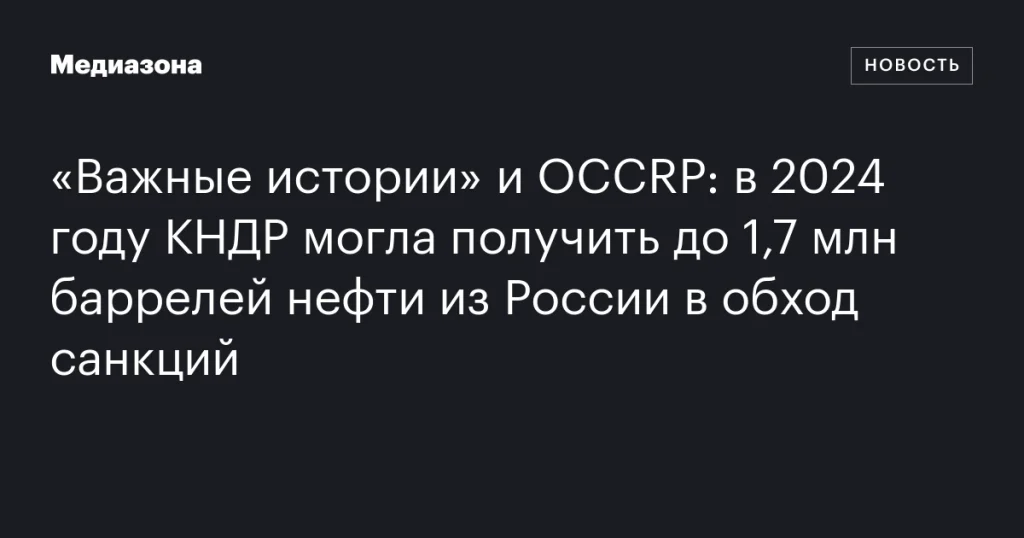 Медиазона

НОВОСТЬ

«Важные истории» и OCCRP: в 2024 году КНДР могла получить до 1,7 млн баррелей нефти из России в обход санкций